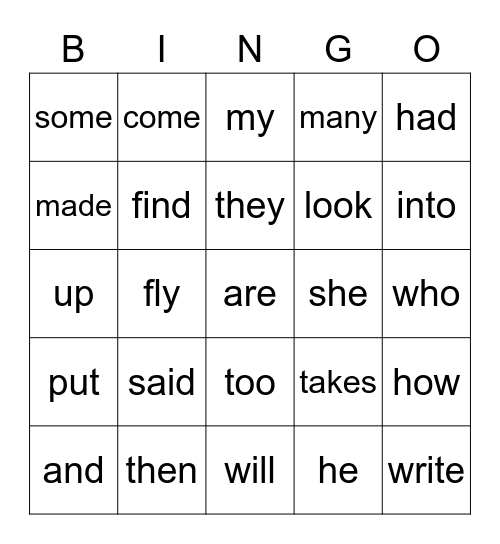 | B | I | N | G | O |
|---|---|---|---|---|
| some | come | my | many | had |
| made | find | they | look | into |
| up | fly | are | she | who |
| put | said | too | takes | how |
| and | then | will | he | write |